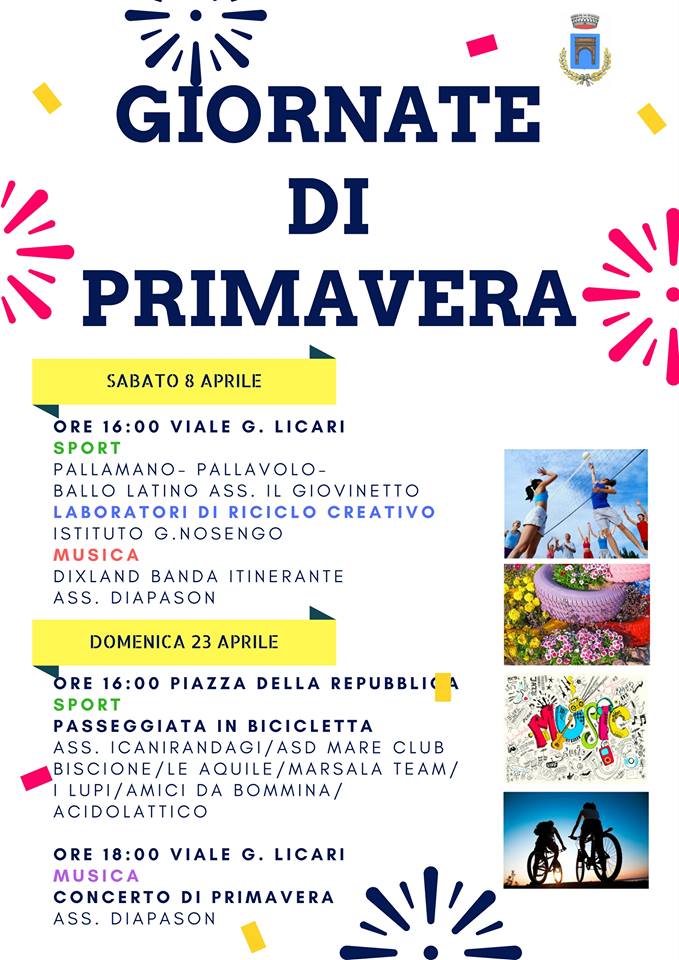 GIORNATE
DI
PRIMAVERA

SABATO 8 APRILE

ORE 16:00 VIALE G. LICARI
SPORT
PALLAMANO- PALLAVOLO-
BALLO LATINO ASS. IL GIOVINETTO
LABORATORI DI RICICLO CREATIVO
ISTITUTO G.NOSENGO
MUSICA
DIXLAND BANDA ITINERANTE
ASS. DIAPASON

DOMENICA 23 APRILE

ORE 16:00 PIAZZA DELLA REPUBBLICA
SPORT
PASSEGGIATA IN BICICLETTA
ASS. ICANIRANDAGI/ASD MARE CLUB
BISCIONE/LE AQUILE/MARSALA TEAM/
I LUPI/AMICI DA BOMMINA/
ACIDOLATTICO

ORE 18:00 VIALE G. LICARI
MUSICA
CONCERTO DI PRIMAVERA
ASS. DIAPASON

MUSIC